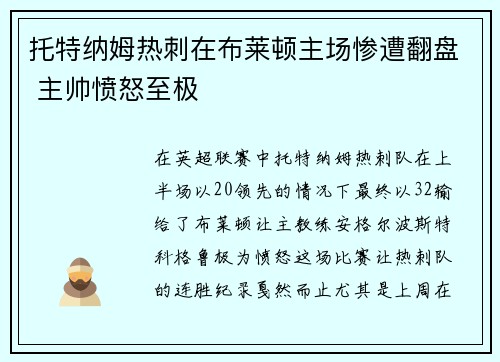 托特纳姆热刺在布莱顿主场惨遭翻盘 主帅愤怒至极

在英超联赛中托特纳姆热刺队在上半场以20领先的情况下最终以32输给了布莱顿让主教练安格尔波斯特科格鲁极为愤怒这场比赛让热刺队的连胜纪录戛然而止尤其是上周在